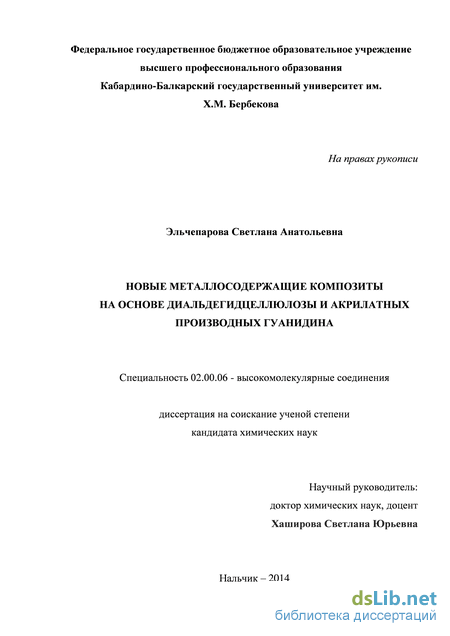 Федеральное государственное бюджетное образовательное учреждение высшего профессионального образования Кабардино-Балкарский государственный университет им. Х.М. Бербекова

На правах рукописи

Эльчепарова Светлана Анатольевна

НОВЫЕ МЕТАЛЛОСОДЕРЖАЩИЕ КОМПОЗИТЫ НА ОСНОВЕ ДИАЛЬДЕГИДЦЕЛЛЮЛОЗЫ И АКРИЛАТНЫХ ПРОИЗВОДНЫХ ГУАНИДИНА

Специальность 02.00.06 - высокомолекулярные соединения

диссертация на соискание ученой степени кандидата химических наук

Научный руководитель:
доктор химических наук, доцент
Хаширова Светлана Юрьевна

Нальчик – 2014

dsLib.net
библиотека диссертаций